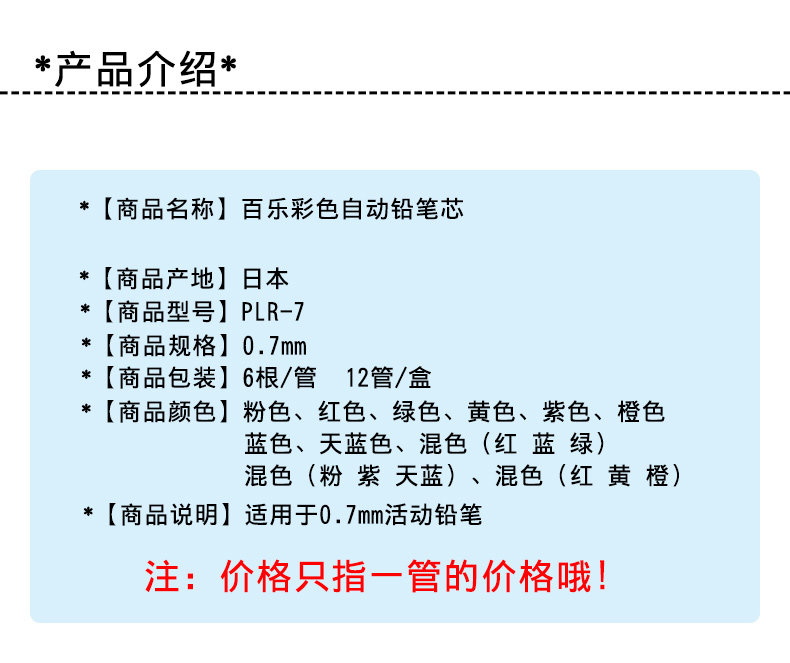 *产品介绍*

*【商品名称】百乐彩色自动铅笔芯

*【商品产地】日本
*【商品型号】PLR-7
*【商品规格】0.7mm
*【商品包装】6根/管 12管/盒
*【商品颜色】粉色、红色、绿色、黄色、紫色、橙色
蓝色、天蓝色、混色（红 蓝 绿）
混色（粉 紫 天蓝）、混色（红 黄 橙）
*【商品说明】适用于0.7mm活动铅笔

注：价格只指一管的价格哦！